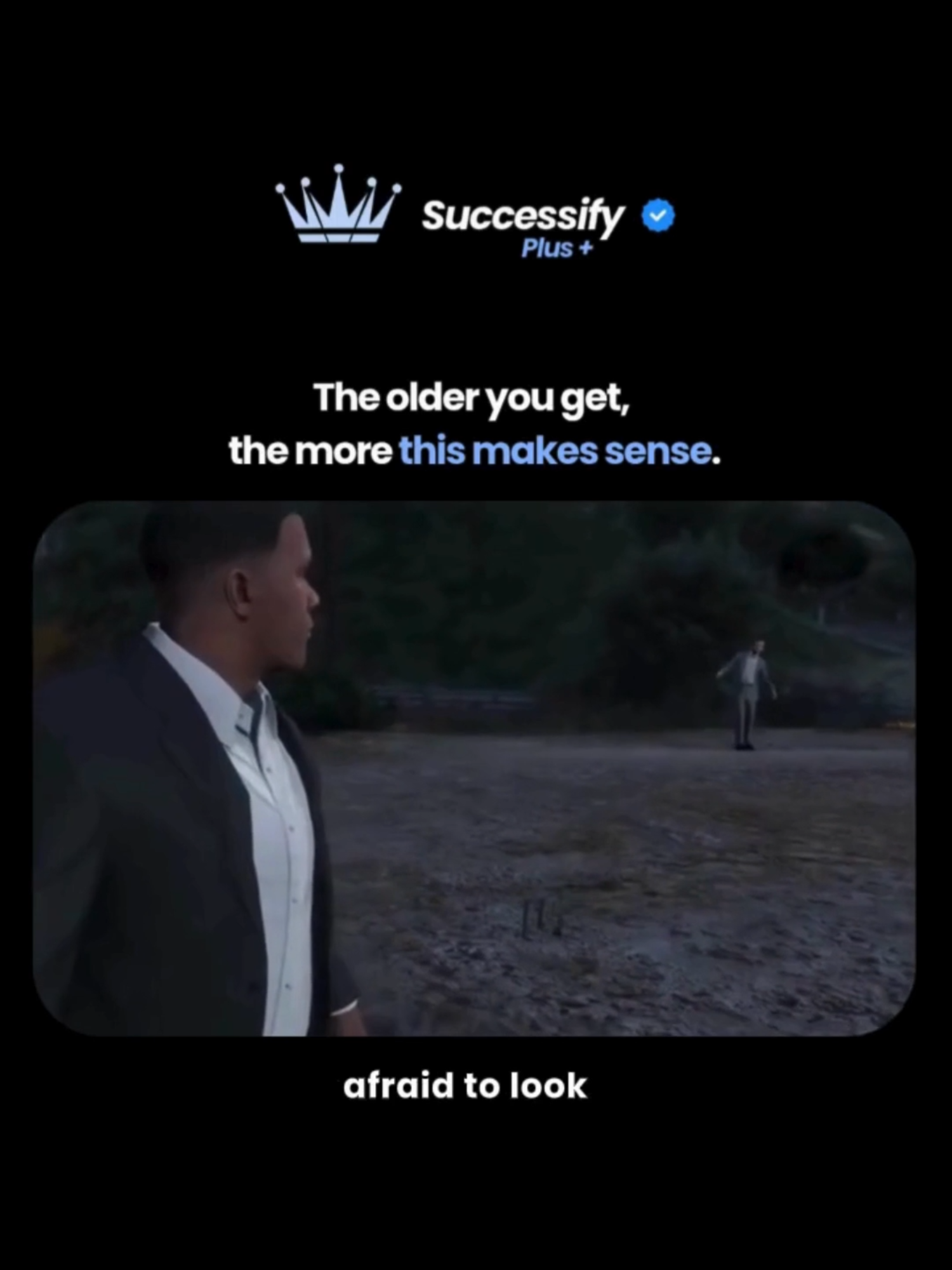 Successify
Plus +

The older you get,
the more this makes sense.

afraid to look